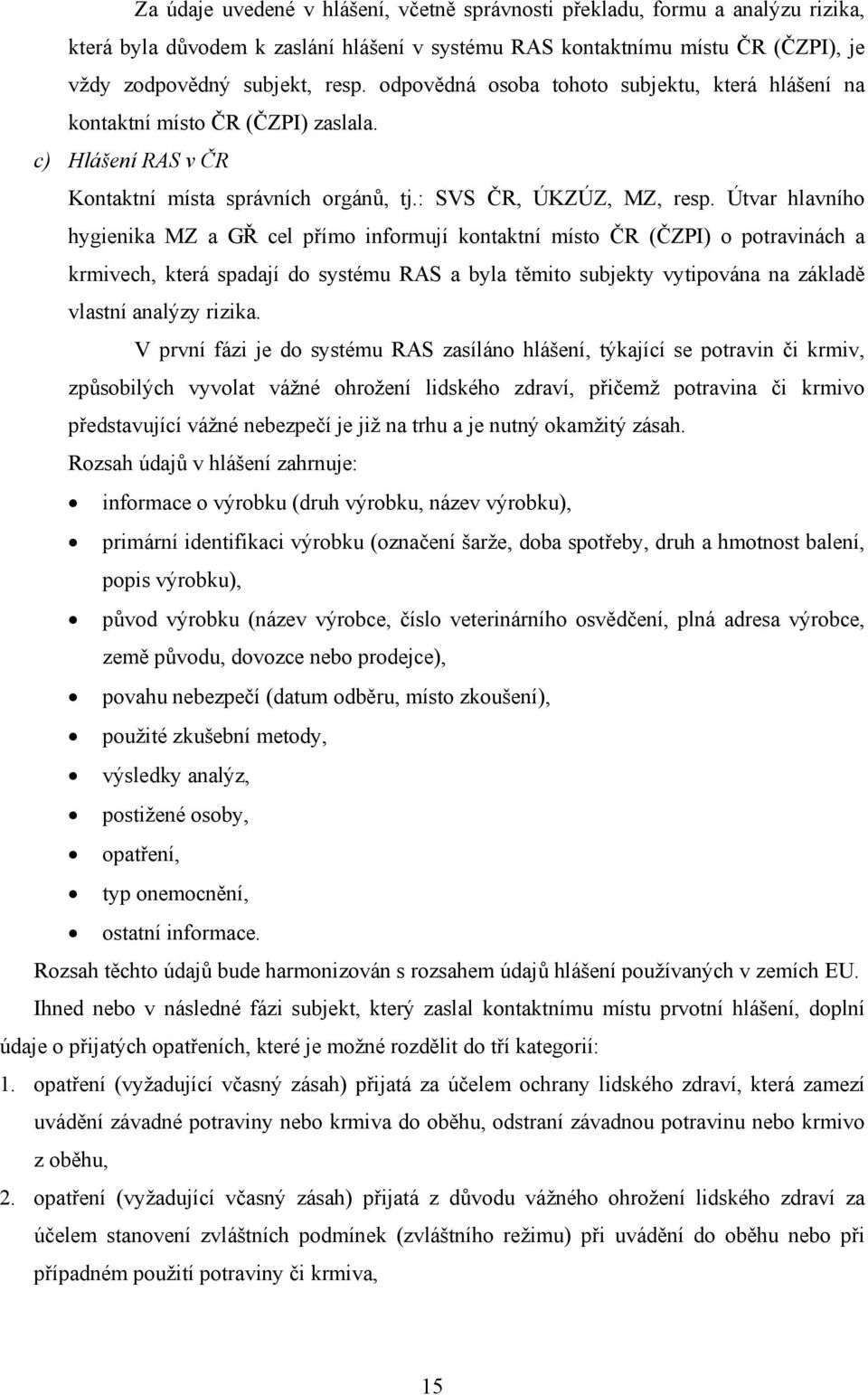 Za údaje uvedené v hlášení, včetně správnosti překladu, formu a analýzu rizika, která byla důvodem k zaslání hlášení v systému RAS kontaktnímu místu ČR (ČZPI), je vždy zodpovědný subjekt, resp. odpovědná osoba tohoto subjektu, která hlášení na kontaktní místo ČR (ČZPI) zaslala.

c) Hlášení RAS v ČR

Kontaktní místa správních orgánů, tj.: SVS ČR, ÚKZÚZ, MZ, resp. Útvar hlavního hygienika MZ a GŘ cel přímo informují kontaktní místo ČR (ČZPI) o potravinách a krmivech, která spadají do systému RAS a byla těmito subjekty vytipována na základě vlastní analýzy rizika.

V první fázi je do systému RAS zasíláno hlášení, týkající se potravin či krmiv, způsobilých vyvolat vážné ohrožení lidského zdraví, přičemž potravina či krmivo představující vážné nebezpečí je již na trhu a je nutný okamžitý zásah.

Rozsah údajů v hlášení zahrnuje:

• informace o výrobku (druh výrobku, název výrobku),
• primární identifikaci výrobku (označení šarže, doba spotřeby, druh a hmotnost balení, popis výrobku),
• původ výrobku (název výrobce, číslo veterinárního osvědčení, plná adresa výrobce, země původu, dovozce nebo prodejce),
• povahu nebezpečí (datum odběru, místo zkoušení),
• použité zkušební metody,
• výsledky analýz,
• postižené osoby,
• opatření,
• typ onemocnění,
• ostatní informace.

Rozsah těchto údajů bude harmonizován s rozsahem údajů hlášení používaných v zemích EU.

Ihned nebo v následné fázi subjekt, který zaslal kontaktnímu místu prvotní hlášení, doplní údaje o přijatých opatřeních, které je možné rozdělit do tří kategorií:

1. opatření (vyžadující včasný zásah) přijatá za účelem ochrany lidského zdraví, která zamezí uvádění závadné potraviny nebo krmiva do oběhu, odstraní závadnou potravinu nebo krmivo z oběhu,
2. opatření (vyžadující včasný zásah) přijatá z důvodu vážného ohrožení lidského zdraví za účelem stanovení zvláštních podmínek (zvláštního režimu) při uvádění do oběhu nebo při případném použití potraviny či krmiva,

15